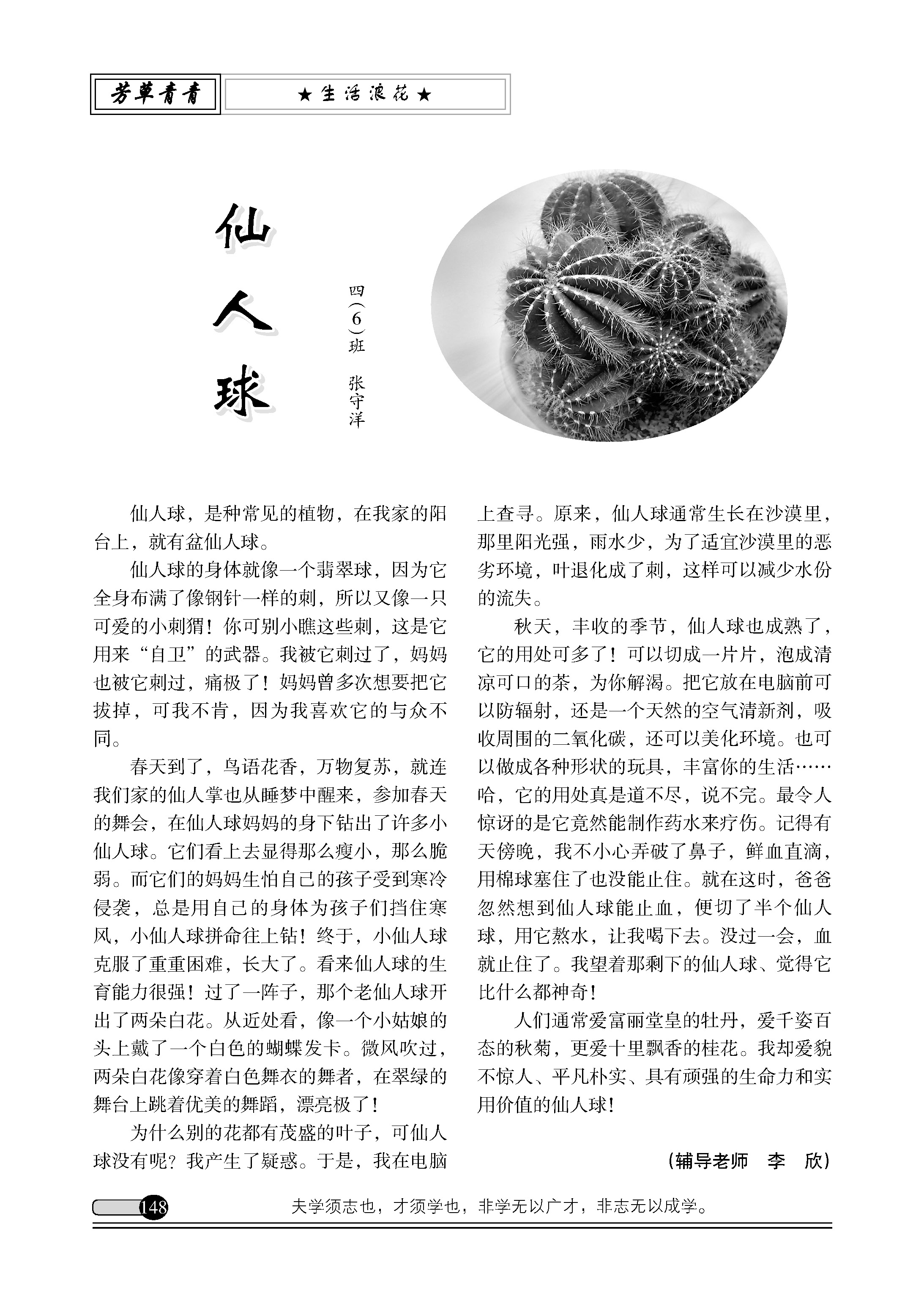 芳草青青

★生活浪花★

仙人球

四（6）班 张守洋

仙人球，是种常见的植物，在我家的阳台上，就有盆仙人球。

仙人球的身体就像一个翡翠球，因为它全身布满了像钢针一样的刺，所以又像一只可爱的小刺猬！你可别小瞧这些刺，这是它用来“自卫”的武器。我被它刺过了，妈妈也被它刺过，痛极了！妈妈曾多次想要把它拔掉，可我不肯，因为我喜欢它的与众不同。

春天到了，鸟语花香，万物复苏，就连我们家的仙人掌也从睡梦中醒来，参加春天的舞会，在仙人球妈妈的身下钻出了许多小仙人球。它们看上去显得那么瘦小，那么脆弱。而它们的妈妈生怕自己的孩子受到寒冷侵袭，总是用自己的身体为孩子们挡住寒风，小仙人球拼命往上钻！终于，小仙人球克服了重重困难，长大了。看来仙人球的生育能力很强！过了一阵子，那个老仙人球开出了两朵白花。从近处看，像一个小姑娘的头上戴了一个白色的蝴蝶发卡。微风吹过，两朵白花像穿着白色舞衣的舞者，在翠绿的舞台上跳着优美的舞蹈，漂亮极了！

为什么别的花都有茂盛的叶子，可仙人球没有呢？我产生了疑惑。于是，我在电脑上查寻。原来，仙人球通常生长在沙漠里，那里阳光强，雨水少，为了适宜沙漠里的恶劣环境，叶退化成了刺，这样可以减少水份的流失。

秋天，丰收的季节，仙人球也成熟了，它的用处可多了！可以切成一片片，泡成清凉可口的茶，为你解渴。把它放在电脑前可以防辐射，还是一个天然的空气清新剂，吸收周围的二氧化碳，还可以美化环境。也可以做成各种形状的玩具，丰富你的生活……哈，它的用处真是道不尽，说不完。最令人惊讶的是它竟然能制作药水来疗伤。记得有天傍晚，我不小心弄破了鼻子，鲜血直滴，用棉球塞住了也没能止住。就在这时，爸爸忽然想到仙人球能止血，便切了半个仙人球，用它熬水，让我喝下去。没过一会，血就止住了。我望着那剩下的仙人球、觉得它比什么都神奇！

人们通常爱富丽堂皇的牡丹，爱千姿百态的秋菊，更爱十里飘香的桂花。我却爱貌不惊人、平凡朴实、具有顽强的生命力和实用价值的仙人球！

（辅导老师 李 欣）

148

夫学须志也，才须学也，非学无以广才，非志无以成学。